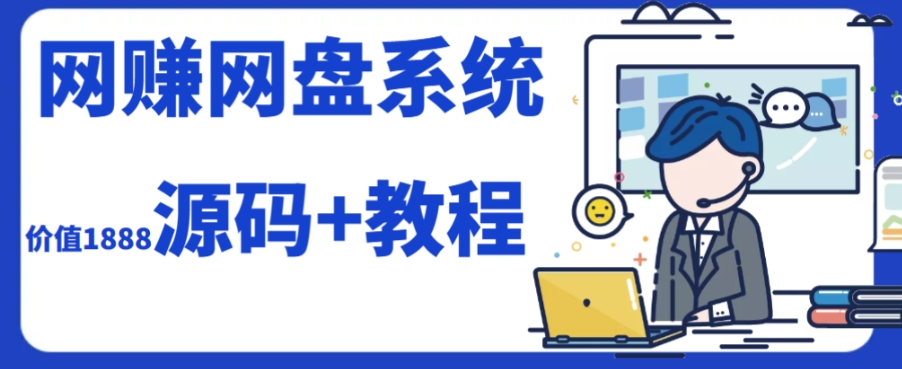 网赚网盘系统

价值1888 源码+教程